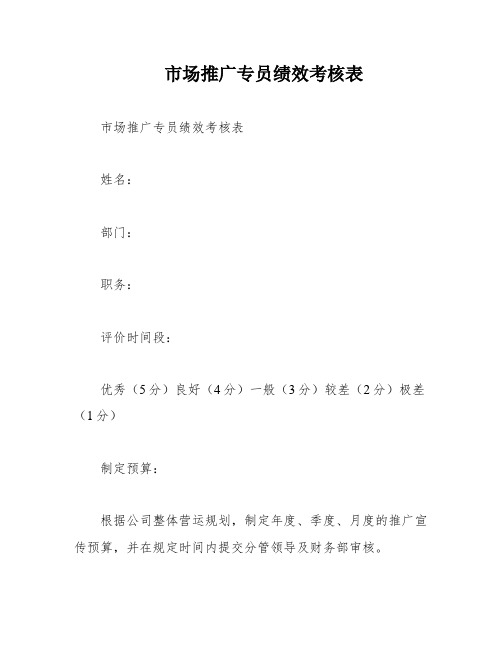 市场推广专员绩效考核表

市场推广专员绩效考核表

姓名：

部门：

职务：

评价时间段：

优秀（5分）良好（4分）一般（3分）较差（2分）极差（1分）

制定预算：

根据公司整体营运规划，制定年度、季度、月度的推广宣传预算，并在规定时间内提交分管领导及财务部审核。